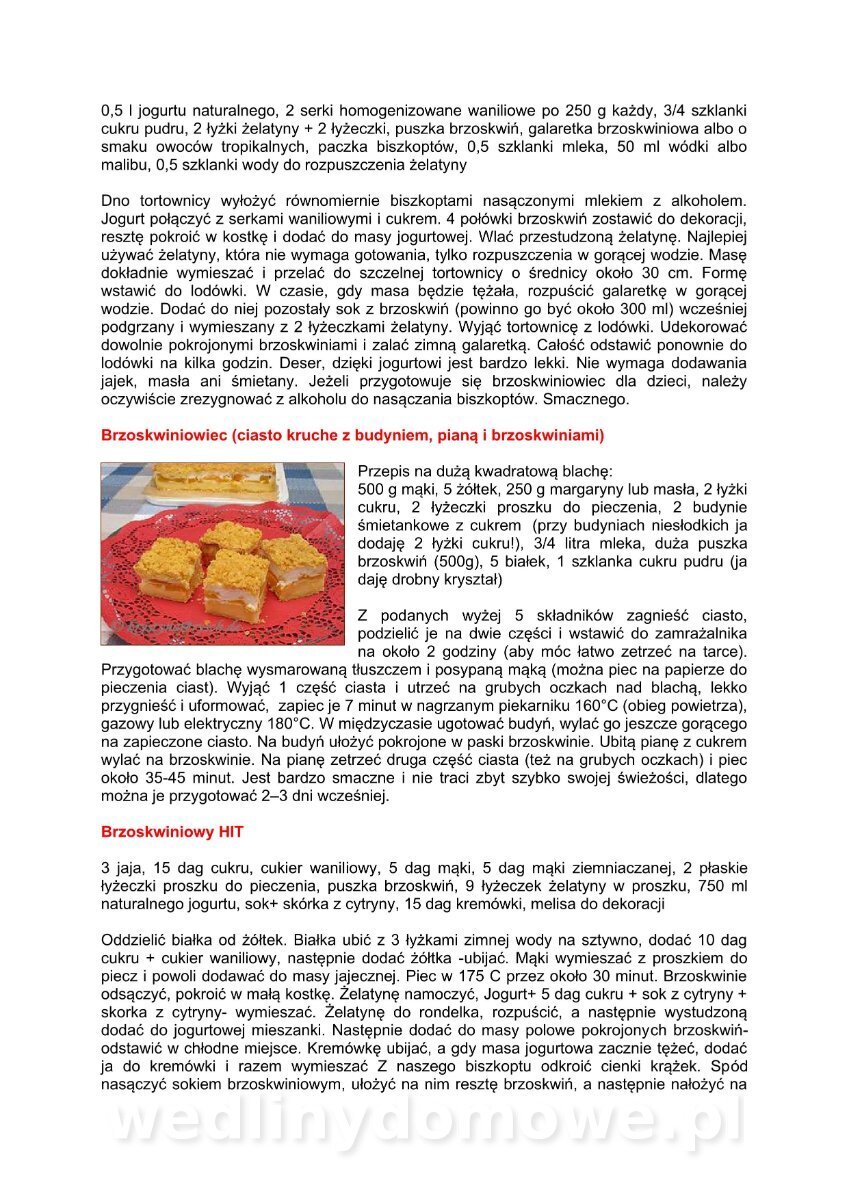 0,5 l jogurtu naturalnego, 2 serki homogenizowane waniliowe po 250 g każdy, 3/4 szklanki cukru pudru, 2 łyżki żelatyny + 2 łyżeczki, puszka brzoskwiń, galaretka brzoskwiniowa albo o smaku owoców tropikalnych, paczka biszkoptów, 0,5 szklanki mleka, 50 ml wódki albo malibu, 0,5 szklanki wody do rozpuszczenia żelatyny

Dno tortownicy wyłożyć równomiernie biszkoptami nasączonymi mlekiem z alkoholem. Jogurt połączyć z serkami waniliowymi i cukrem. 4 połówki brzoskwiń zostawić do dekoracji, resztę pokroić w kostkę i dodać do masy jogurtowej. Wlać przestudzoną żelatynę. Najlepiej używać żelatyny, która nie wymaga gotowania, tylko rozpuszczenia w gorącej wodzie. Masę dokładnie wymieszać i przelać do szczelnej tortownicy o średnicy około 30 cm. Formę wstawić do lodówki. W czasie, gdy masa będzie tężała, rozpuścić galaretkę w gorącej wodzie. Dodać do niej pozostały sok z brzoskwiń (powinno go być około 300 ml) wcześniej podgrzany i wymieszany z 2 łyżeczkami żelatyny. Wyjąć tortownicę z lodówki. Udekorować dowolnie pokrojonymi brzoskwiniami i zalać zimną galaretką. Całość odstawić ponownie do lodówki na kilka godzin. Deser, dzięki jogurtowi jest bardzo lekki. Nie wymaga dodawania jajek, masła ani śmietany. Jeżeli przygotowuje się brzoskwiniowiec dla dzieci, należy oczywiście zrezygnować z alkoholu do nasączania biszkoptów. Smacznego.

Brzoskwiniowiec (ciasto kruche z budyniem, pianą i brzoskwiniami)

Przepis na dużą kwadratową blachę:
500 g mąki, 5 żółtek, 250 g margaryny lub masła, 2 łyżki cukru, 2 łyżeczki proszku do pieczenia, 2 budynie śmietankowe z cukrem (przy budyniach niesłodkich ja dodaję 2 łyżki cukru!), 3/4 litra mleka, duża puszka brzoskwiń (500g), 5 białek, 1 szklanka cukru pudru (ja daję drobny kryształ)

Z podanych wyżej 5 składników zagnieść ciasto, podzielić je na dwie części i wstawić do zamrażalnika na około 2 godziny (aby móc łatwo zetrzeć na tarce). Przygotować blachę wysmarowaną tłuszczem i posypaną mąką (można piec na papierze do pieczenia ciast). Wyjąć 1 część ciasta i utrzeć na grubych oczkach nad blachą, lekko przygnieść i uformować, zapiec je 7 minut w nagrzanym piekarniku 160°C (obieg powietrza), gazowy lub elektryczny 180°C. W międzyczasie ugotować budyń, wylać go jeszcze gorącego na zapieczone ciasto. Na budyń ułożyć pokrojone w paski brzoskwinie. Ubitą pianę z cukrem wylać na brzoskwinie. Na pianę zetrzeć druga część ciasta (też na grubych oczkach) i piec około 35-45 minut. Jest bardzo smaczne i nie traci zbyt szybko swojej świeżości, dlatego można je przygotować 2–3 dni wcześniej.

Brzoskwiniowy HIT

3 jaja, 15 dag cukru, cukier waniliowy, 5 dag mąki, 5 dag mąki ziemniaczanej, 2 płaskie łyżeczki proszku do pieczenia, puszka brzoskwiń, 9 łyżeczek żelatyny w proszku, 750 ml naturalnego jogurtu, sok+ skórka z cytryny, 15 dag kremówki, melisa do dekoracji

Oddzielić białka od żółtek. Białka ubić z 3 łyżkami zimnej wody na sztywno, dodać 10 dag cukru + cukier waniliowy, następnie dodać żółtka -ubijać. Mąki wymieszać z proszkiem do piecz i powoli dodawać do masy jajecznej. Piec w 175 C przez około 30 minut. Brzoskwinie odsączyć, pokroić w małą kostkę. Żelatynę namoczyć, Jogurt+ 5 dag cukru + sok z cytryny + skorka z cytryny- wymieszać. Żelatynę do rondelka, rozpuścić, a następnie wystudzoną dodać do jogurtowej mieszanki. Następnie dodać do masy polowe pokrojonych brzoskwiń- odstawić w chłodne miejsce. Kremówkę ubijać, a gdy masa jogurtowa zacznie tężeć, dodać ja do kremówki i razem wymieszać Z naszego biszkoptu odkroić cienki krążek. Spód nasączyć sokiem brzoskwiniowym, ułożyć na nim resztę brzoskwiń, a następnie nałożyć na

wedlinydomowe.pl